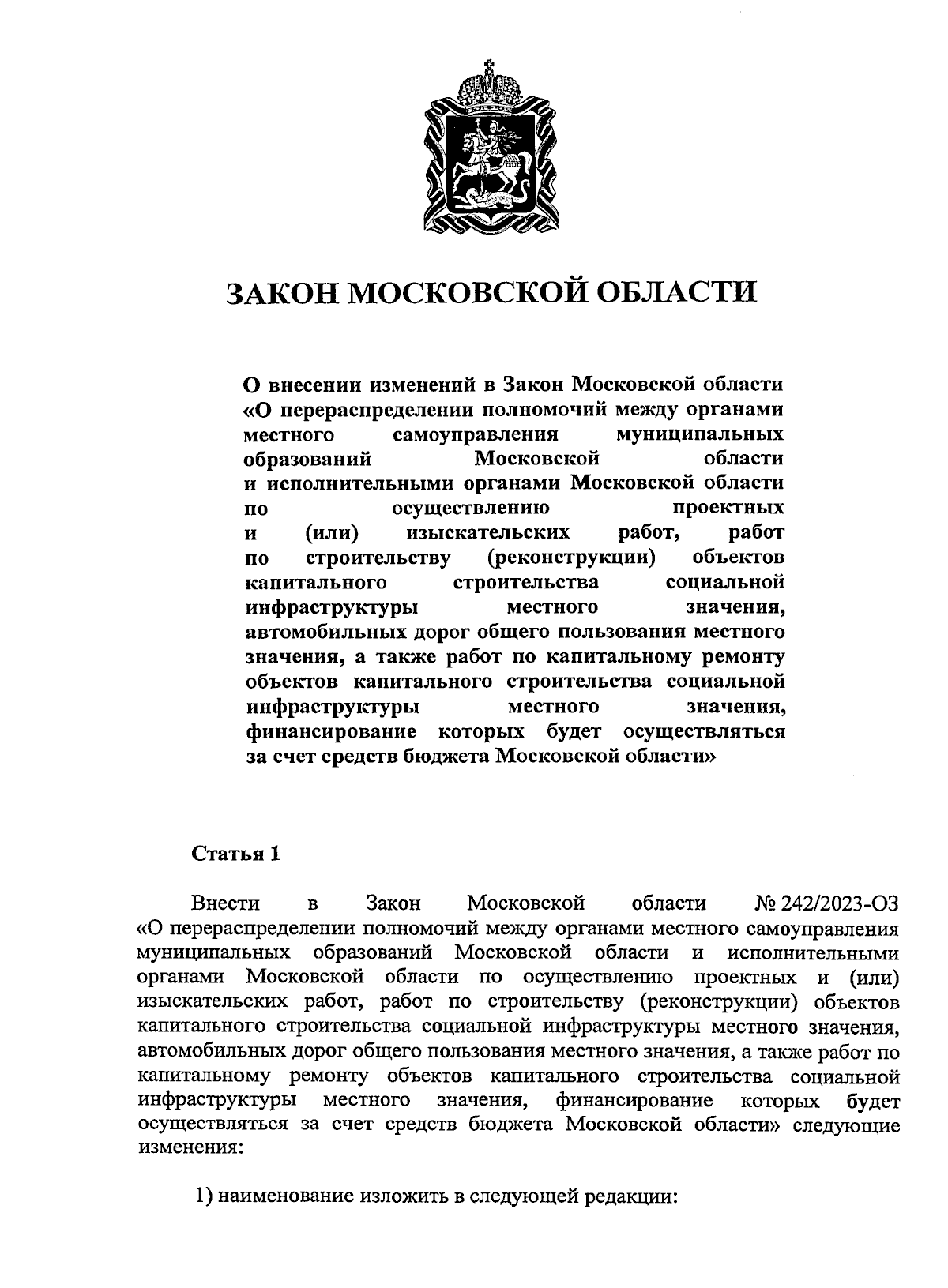 ЗАКОН МОСКОВСКОЙ ОБЛАСТИ

О внесении изменений в Закон Московской области «О перераспределении полномочий между органами местного самоуправления муниципальных образований Московской области и исполнительными органами Московской области по осуществлению проектных и (или) изыскательских работ, работ по строительству (реконструкции) объектов капитального строительства социальной инфраструктуры местного значения, автомобильных дорог общего пользования местного значения, а также работ по капитальному ремонту объектов капитального строительства социальной инфраструктуры местного значения, финансирование которых будет осуществляться за счет средств бюджета Московской области»

Статья 1

Внести в Закон Московской области № 242/2023-ОЗ «О перераспределении полномочий между органами местного самоуправления муниципальных образований Московской области и исполнительными органами Московской области по осуществлению проектных и (или) изыскательских работ, работ по строительству (реконструкции) объектов капитального строительства социальной инфраструктуры местного значения, автомобильных дорог общего пользования местного значения, а также работ по капитальному ремонту объектов капитального строительства социальной инфраструктуры местного значения, финансирование которых будет осуществляться за счет средств бюджета Московской области» следующие изменения:

1) наименование изложить в следующей редакции: